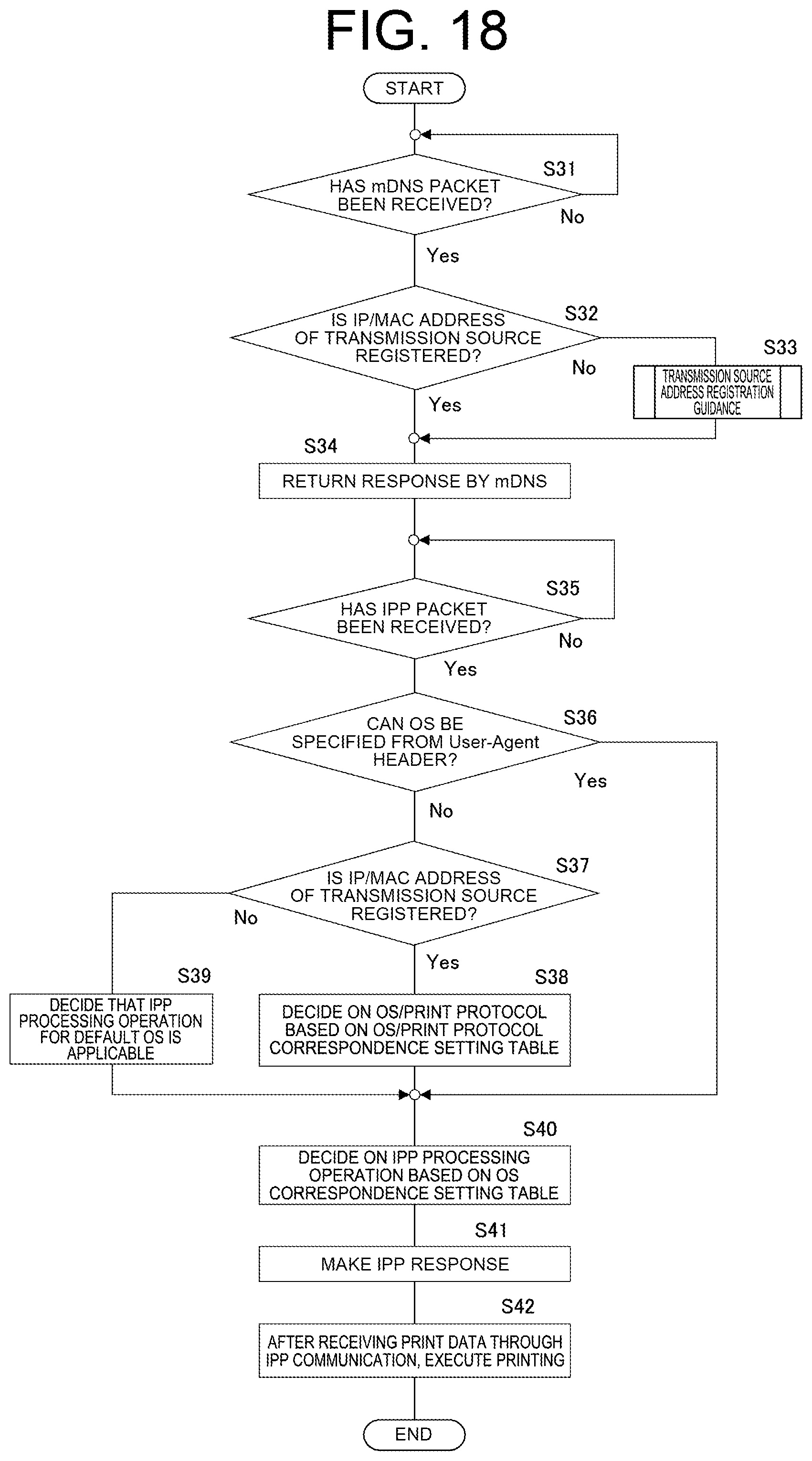 FIG. 18

START

S31

HAS mDNS PACKET BEEN RECEIVED?

No

Yes

S32

IS IP/MAC ADDRESS OF TRANSMISSION SOURCE REGISTERED?

No

S33

TRANSMISSION SOURCE ADDRESS REGISTRATION GUIDANCE

Yes

S34

RETURN RESPONSE BY mDNS

S35

HAS IPP PACKET BEEN RECEIVED?

No

Yes

S36

CAN OS BE SPECIFIED FROM User-Agent HEADER?

Yes

No

S37

IS IP/MAC ADDRESS OF TRANSMISSION SOURCE REGISTERED?

No

Yes

S39

DECIDE THAT IPP PROCESSING OPERATION FOR DEFAULT OS IS APPLICABLE

S38

DECIDE ON OS/PRINT PROTOCOL BASED ON OS/PRINT PROTOCOL CORRESPONDENCE SETTING TABLE

S40

DECIDE ON IPP PROCESSING OPERATION BASED ON OS CORRESPONDENCE SETTING TABLE

S41

MAKE IPP RESPONSE

S42

AFTER RECEIVING PRINT DATA THROUGH IPP COMMUNICATION, EXECUTE PRINTING

END